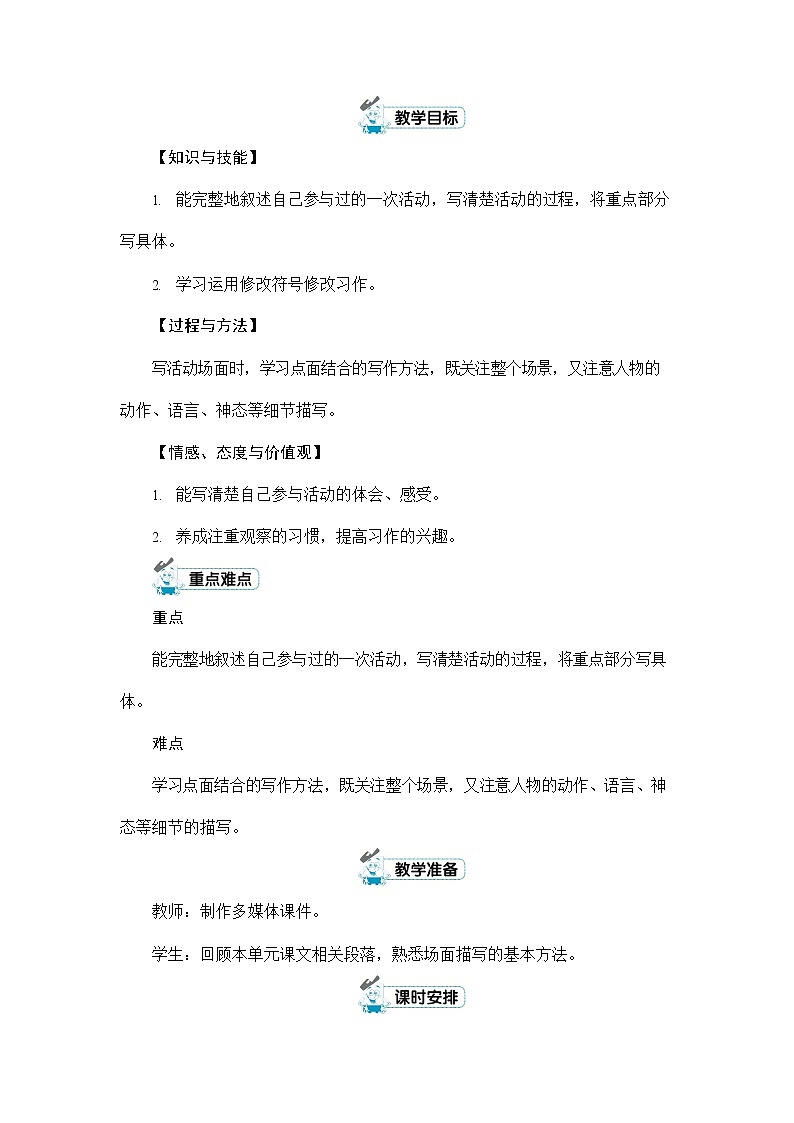 教学目标

【知识与技能】

1. 能完整地叙述自己参与过的一次活动，写清楚活动的过程，将重点部分写具体。

2. 学习运用修改符号修改习作。

【过程与方法】

写活动场面时，学习点面结合的写作方法，既关注整个场景，又注意人物的动作、语言、神态等细节描写。

【情感、态度与价值观】

1. 能写清楚自己参与活动的体会、感受。

2. 养成注重观察的习惯，提高习作的兴趣。

重点难点

重点

能完整地叙述自己参与过的一次活动，写清楚活动的过程，将重点部分写具体。

难点

学习点面结合的写作方法，既关注整个场景，又注意人物的动作、语言、神态等细节的描写。

教学准备

教师：制作多媒体课件。

学生：回顾本单元课文相关段落，熟悉场面描写的基本方法。

课时安排